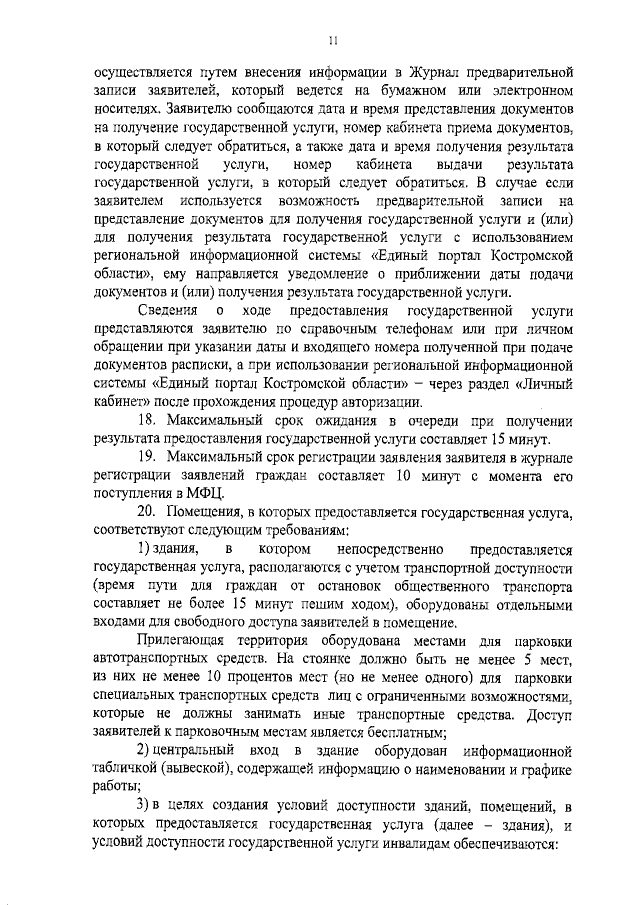 11

осуществляется путем внесения информации в Журнал предварительной записи заявителей, который ведется на бумажном или электронном носителях. Заявителю сообщаются дата и время представления документов на получение государственной услуги, номер кабинета приема документов, в который следует обратиться, а также дата и время получения результата государственной услуги, номер кабинета выдачи результата государственной услуги, в который следует обратиться. В случае если заявителем используется возможность предварительной записи на представление документов для получения государственной услуги и (или) для получения результата государственной услуги с использованием региональной информационной системы «Единый портал Костромской области», ему направляется уведомление о приближении даты подачи документов и (или) получения результата государственной услуги.

Сведения о ходе предоставления государственной услуги представляются заявителю по справочным телефонам или при личном обращении при указании даты и входящего номера полученной при подаче документов расписки, а при использовании региональной информационной системы «Единый портал Костромской области» – через раздел «Личный кабинет» после прохождения процедур авторизации.

18. Максимальный срок ожидания в очереди при получении результата предоставления государственной услуги составляет 15 минут.

19. Максимальный срок регистрации заявления заявителя в журнале регистрации заявлений граждан составляет 10 минут с момента его поступления в МФЦ.

20. Помещения, в которых предоставляется государственная услуга, соответствуют следующим требованиям:

1) здания, в котором непосредственно предоставляется государственная услуга, располагаются с учетом транспортной доступности (время пути для граждан от остановок общественного транспорта составляет не более 15 минут пешим ходом), оборудованы отдельными входами для свободного доступа заявителей в помещение.

Прилегающая территория оборудована местами для парковки автотранспортных средств. На стоянке должно быть не менее 5 мест, из них не менее 10 процентов мест (но не менее одного) для парковки специальных транспортных средств лиц с ограниченными возможностями, которые не должны занимать иные транспортные средства. Доступ заявителей к парковочным местам является бесплатным;

2) центральный вход в здание оборудован информационной табличкой (вывеской), содержащей информацию о наименовании и графике работы;

3) в целях создания условий доступности зданий, помещений, в которых предоставляется государственная услуга (далее – здания), и условий доступности государственной услуги инвалидам обеспечиваются: